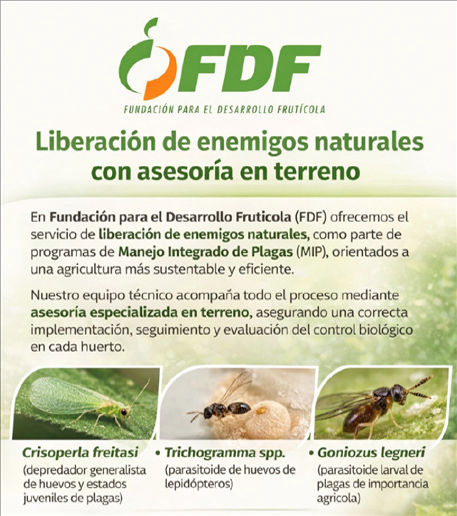 FDF

FUNDACIÓN PARA EL DESARROLLO FRUTÍCOLA

Liberación de enemigos naturales con asesoría en terreno

En Fundación para el Desarrollo Fruticola (FDF) ofrecemos el servicio de liberación de enemigos naturales, como parte de programas de Manejo Integrado de Plagas (MIP), orientados a una agricultura más sustentable y eficiente.

Nuestro equipo técnico acompaña todo el proceso mediante asesoría especializada en terreno, asegurando una correcta implementación, seguimiento y evaluación del control biológico en cada huerto.

Crisoperla freitasi
(depredador generalista de huevos y estados juveniles de plagas)

• Trichogramma spp.
(parasitoide de huevos de lepidópteros)

• Goniozus legneri
(parasitoide larval de plagas de importancia agricola)